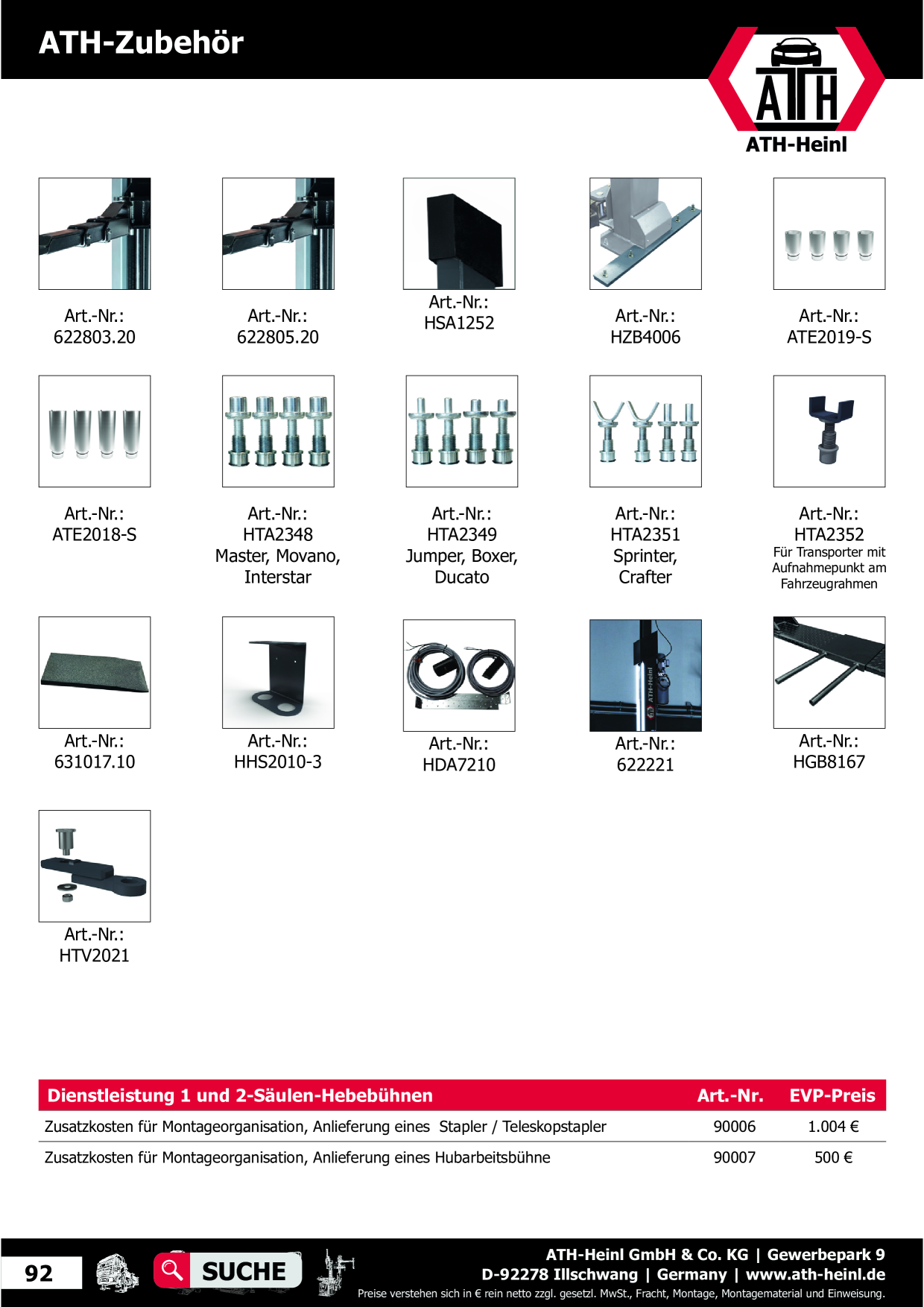 ATH-Zubehör

ATH

ATH-Heinl

Art.-Nr.:
622803.20

Art.-Nr.:
622805.20

Art.-Nr.:
HSA1252

Art.-Nr.:
HZB4006

Art.-Nr.:
ATE2019-S

Art.-Nr.:
ATE2018-S

Art.-Nr.:
HTA2348
Master, Movano,
Interstar

Art.-Nr.:
HTA2349
Jumper, Boxer,
Ducato

Art.-Nr.:
HTA2351
Sprinter,
Crafter

Art.-Nr.:
HTA2352
Für Transporter mit
Aufnahmepunkt am
Fahrzeugrahmen

Art.-Nr.:
631017.10

Art.-Nr.:
HHS2010-3

Art.-Nr.:
HDA7210

Art.-Nr.:
622221

Art.-Nr.:
HGB8167

Art.-Nr.:
HTV2021

| Dienstleistung 1 und 2-Säulen-Hebebühnen | Art.-Nr. | EVP-Preis |
|---|---|---|
| Zusatzkosten für Montageorganisation, Anlieferung eines Stapler / Teleskopstapler | 90006 | 1.004 € |
| Zusatzkosten für Montageorganisation, Anlieferung eines Hubarbeitsbühne | 90007 | 500 € |

92

SUCHE

ATH-Heinl GmbH & Co. KG | Gewerbepark 9
D-92278 Illschwang | Germany | www.ath-heinl.de
Preise verstehen sich in € rein netto zzgl. gesetzl. MwSt., Fracht, Montage, Montagematerial und Einweisung.